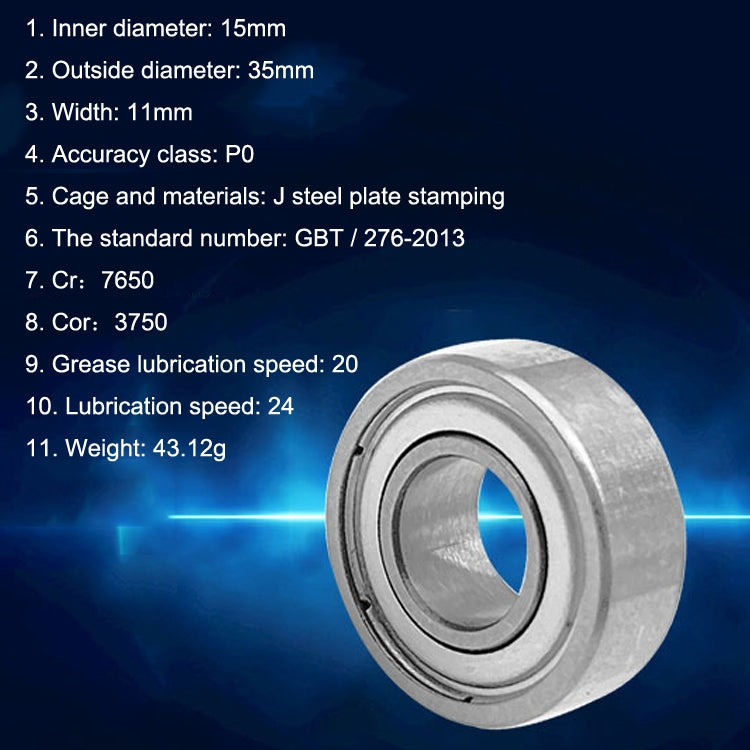 1. Inner diameter: 15mm

2. Outside diameter: 35mm

3. Width: 11mm

4. Accuracy class: P0

5. Cage and materials: J steel plate stamping

6. The standard number: GBT / 276-2013

7. Cr：7650

8. Cor：3750

9. Grease lubrication speed: 20

10. Lubrication speed: 24

11. Weight: 43.12g